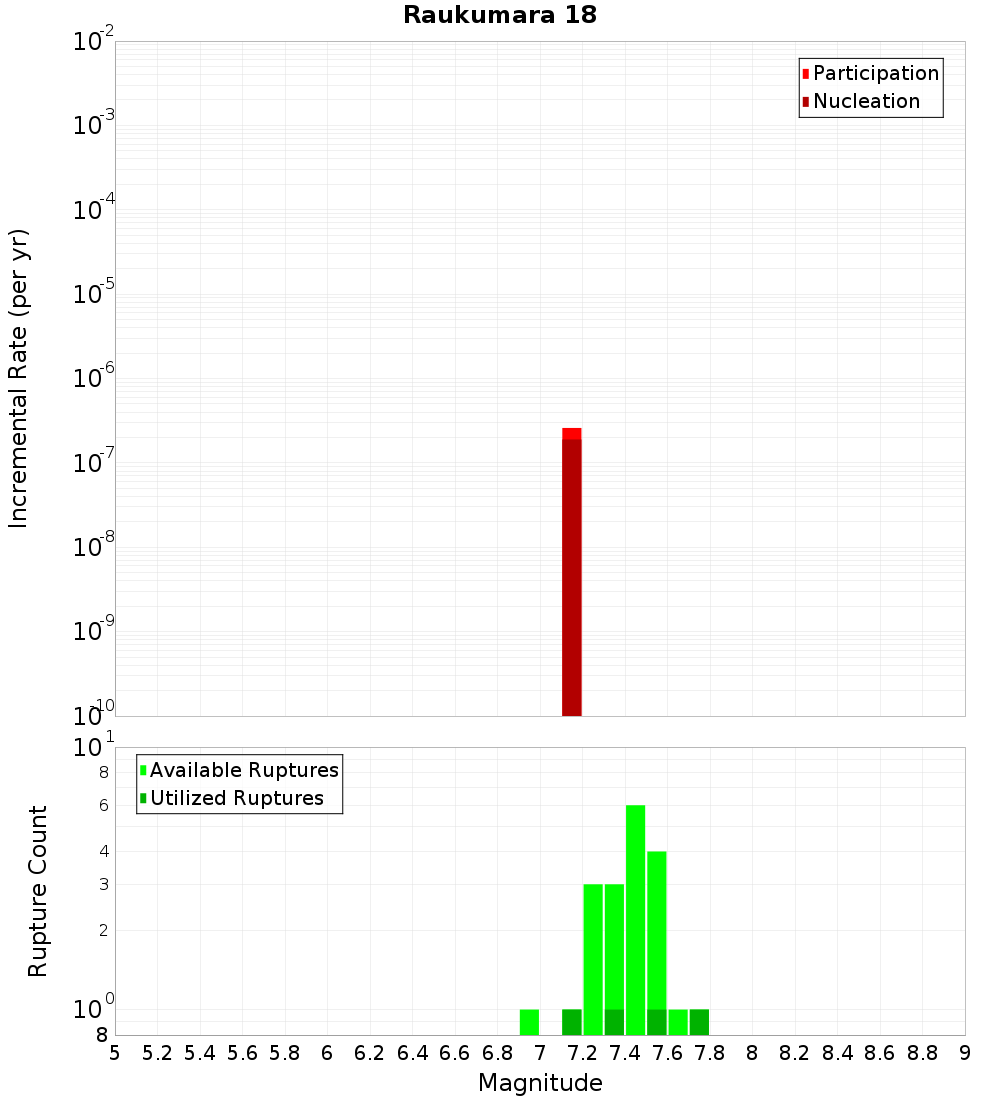 Raukumara 18

Participation
Nucleation

Incremental Rate (per yr)

$10^{-2}$
$10^{-3}$
$10^{-4}$
$10^{-5}$
$10^{-6}$
$10^{-7}$
$10^{-8}$
$10^{-9}$
$10^{-10}$

Available Ruptures
Utilized Ruptures

Rupture Count

$10^{1}$
8
6
4
3
2
$10^{0}$
8

5 5.2 5.4 5.6 5.8 6 6.2 6.4 6.6 6.8 7 7.2 7.4 7.6 7.8 8 8.2 8.4 8.6 8.8 9

Magnitude